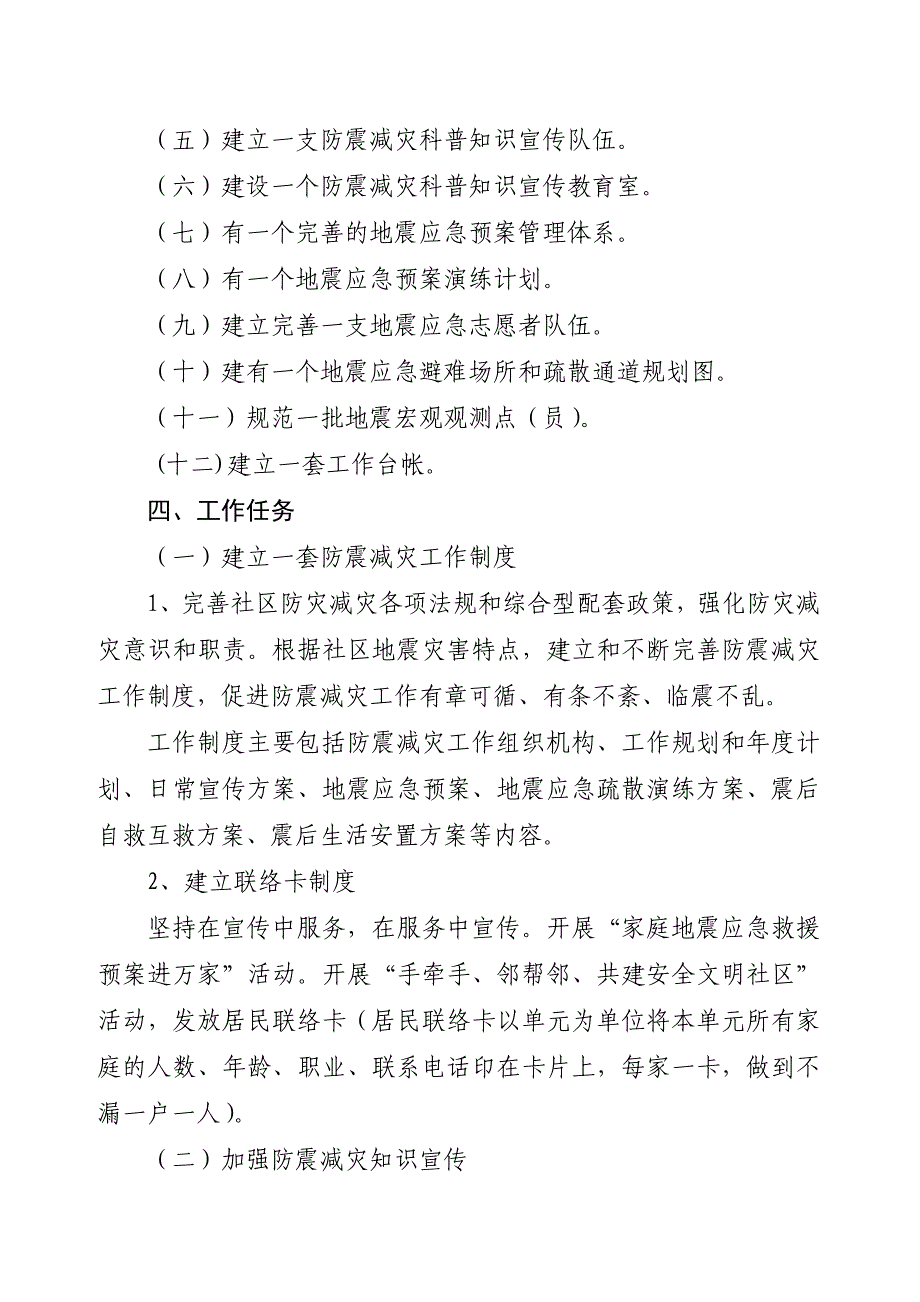 （五）建立一支防震减灾科普知识宣传队伍。

（六）建设一个防震减灾科普知识宣传教育室。

（七）有一个完善的地震应急预案管理体系。

（八）有一个地震应急预案演练计划。

（九）建立完善一支地震应急志愿者队伍。

（十）建有一个地震应急避难场所和疏散通道规划图。

（十一）规范一批地震宏观观测点（员）。

(十二)建立一套工作台帐。

四、工作任务

（一）建立一套防震减灾工作制度

1、完善社区防灾减灾各项法规和综合型配套政策，强化防灾减灾意识和职责。根据社区地震灾害特点，建立和不断完善防震减灾工作制度，促进防震减灾工作有章可循、有条不紊、临震不乱。

工作制度主要包括防震减灾工作组织机构、工作规划和年度计划、日常宣传方案、地震应急预案、地震应急疏散演练方案、震后自救互救方案、震后生活安置方案等内容。

2、建立联络卡制度

坚持在宣传中服务，在服务中宣传。开展“家庭地震应急救援预案进万家”活动。开展“手牵手、邻帮邻、共建安全文明社区”活动，发放居民联络卡（居民联络卡以单元为单位将本单元所有家庭的人数、年龄、职业、联系电话印在卡片上，每家一卡，做到不漏一户一人）。

（二）加强防震减灾知识宣传